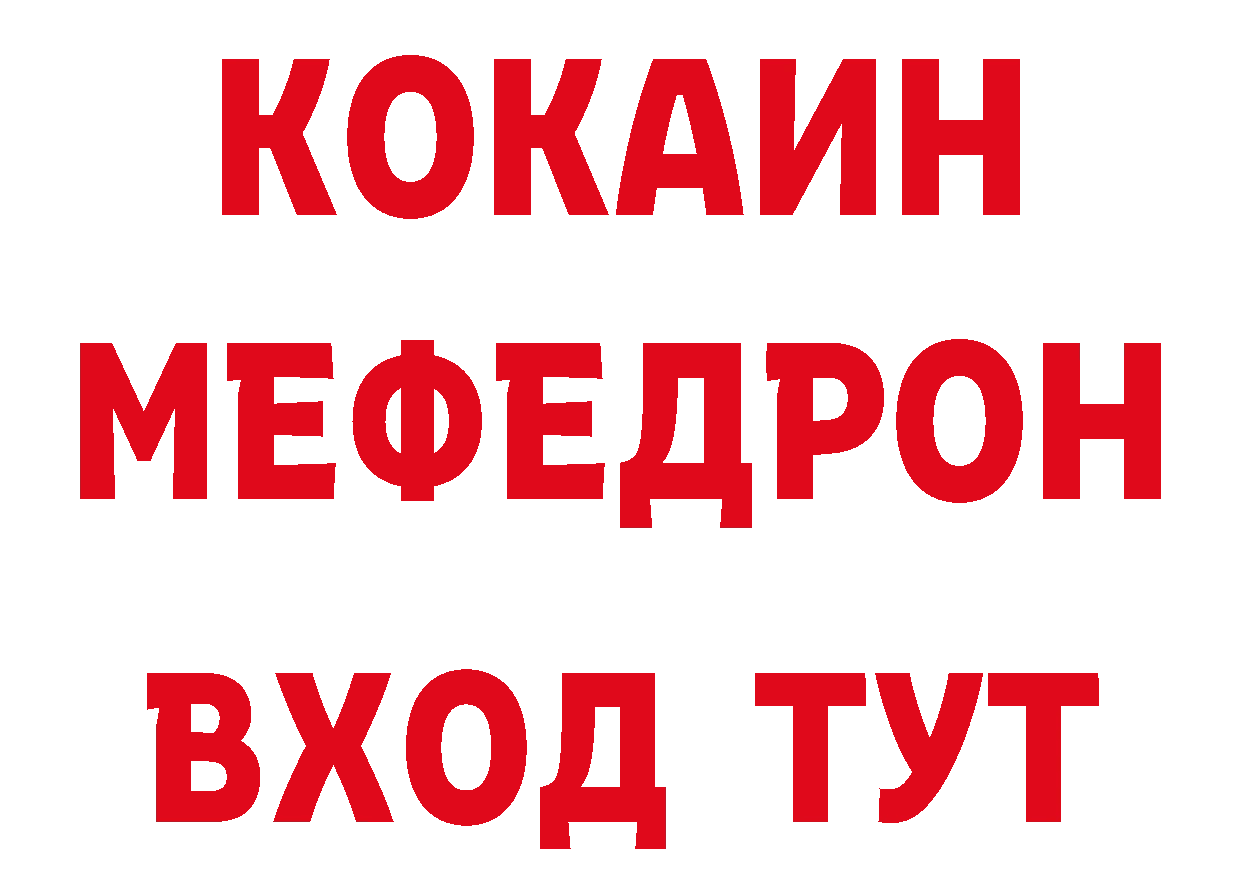 КОКАИН
МЕФЕДРОН
ВХОД ТУТ